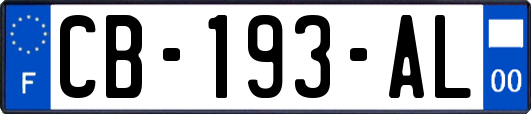 F
CB-193-AL
00